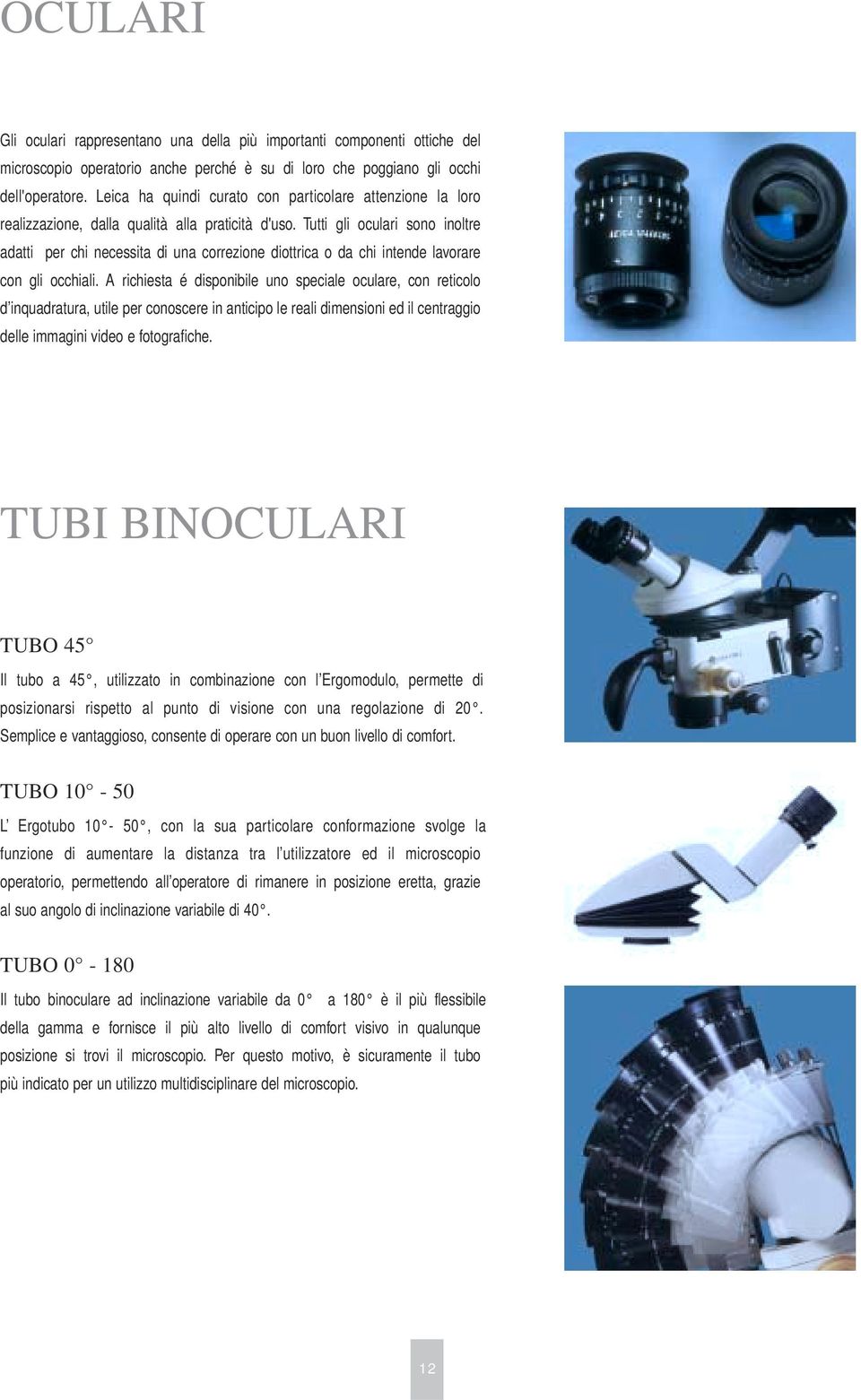 OCULARI

Gli oculari rappresentano una della più importanti componenti ottiche del microscopio operatorio anche perché è su di loro che poggiano gli occhi dell'operatore. Leica ha quindi curato con particolare attenzione la loro realizzazione, dalla qualità alla praticità d'uso. Tutti gli oculari sono inoltre adatti per chi necessita di una correzione diottrica o da chi intende lavorare con gli occhiali. A richiesta é disponibile uno speciale oculare, con reticolo d'inquadratura, utile per conoscere in anticipo le reali dimensioni ed il centraggio delle immagini video e fotografiche.

TUBI BINOCULARI

TUBO 45°

Il tubo a 45°, utilizzato in combinazione con l'Ergomodulo, permette di posizionarsi rispetto al punto di visione con una regolazione di 20°. Semplice e vantaggioso, consente di operare con un buon livello di comfort.

TUBO 10° - 50

L' Ergotubo 10°- 50°, con la sua particolare conformazione svolge la funzione di aumentare la distanza tra l'utilizzatore ed il microscopio operatorio, permettendo all'operatore di rimanere in posizione eretta, grazie al suo angolo di inclinazione variabile di 40°.

TUBO 0° - 180

Il tubo binoculare ad inclinazione variabile da 0° a 180° è il più flessibile della gamma e fornisce il più alto livello di comfort visivo in qualunque posizione si trovi il microscopio. Per questo motivo, è sicuramente il tubo più indicato per un utilizzo multidisciplinare del microscopio.

12